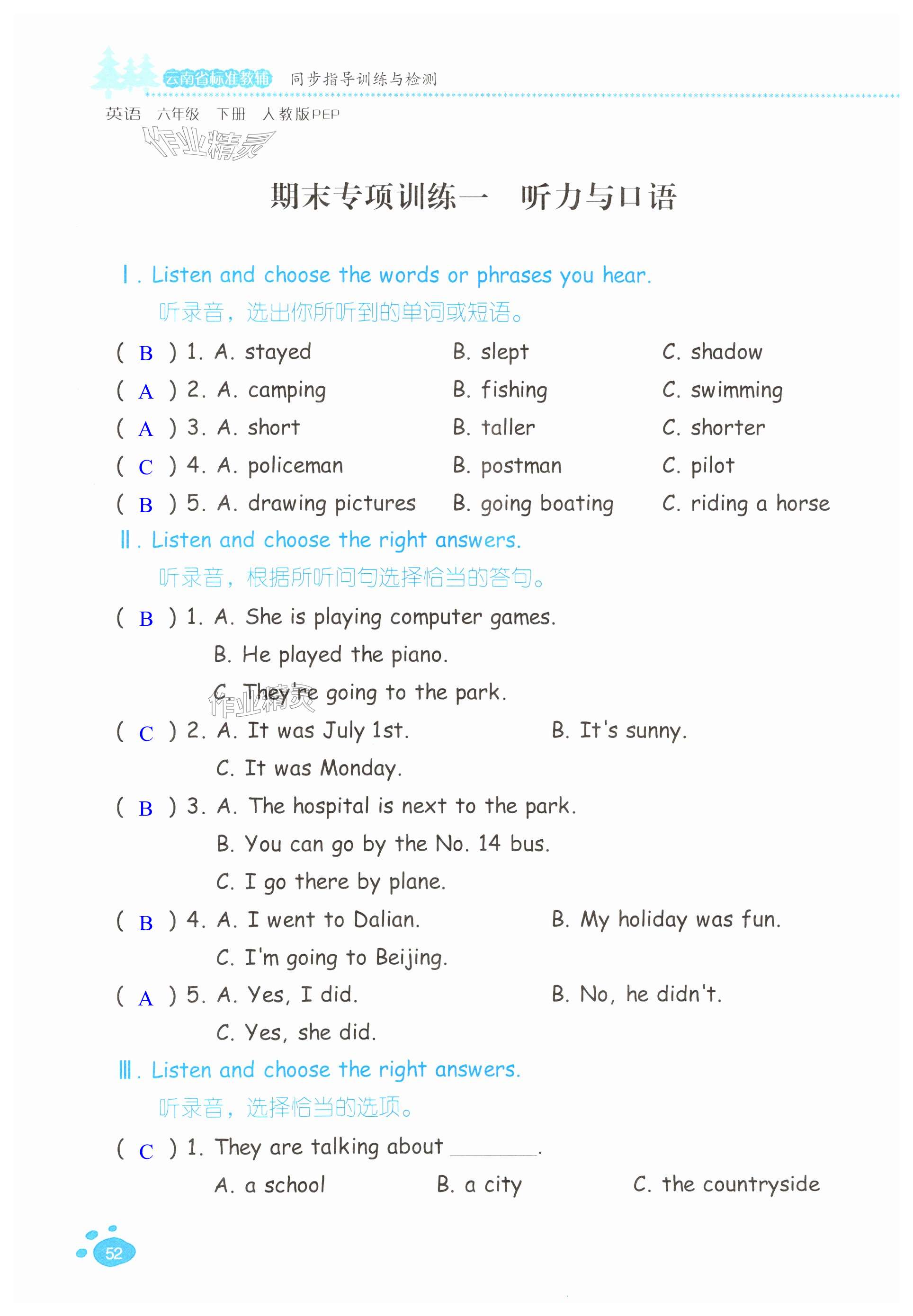 云南省标准教辅 同步指导训练与检测
英语 六年级 下册 人教版PEP
作业精灵

期末专项训练一 听力与口语

Ⅰ. Listen and choose the words or phrases you hear.
听录音，选出你所听到的单词或短语。

( B ) 1. A. stayed B. slept C. shadow
( A ) 2. A. camping B. fishing C. swimming
( A ) 3. A. short B. taller C. shorter
( C ) 4. A. policeman B. postman C. pilot
( B ) 5. A. drawing pictures B. going boating C. riding a horse

Ⅱ. Listen and choose the right answers.
听录音，根据所听问句选择恰当的答句。

( B ) 1. A. She is playing computer games.
B. He played the piano.
C. They're going to the park.
作业精灵
( C ) 2. A. It was July 1st. B. It's sunny.
C. It was Monday.
( B ) 3. A. The hospital is next to the park.
B. You can go by the No. 14 bus.
C. I go there by plane.
( B ) 4. A. I went to Dalian. B. My holiday was fun.
C. I'm going to Beijing.
( A ) 5. A. Yes, I did. B. No, he didn't.
C. Yes, she did.

Ⅲ. Listen and choose the right answers.
听录音，选择恰当的选项。

( C ) 1. They are talking about ________.
A. a school B. a city C. the countryside

52